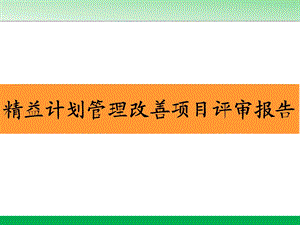 精益计划管理改善项目评审报告